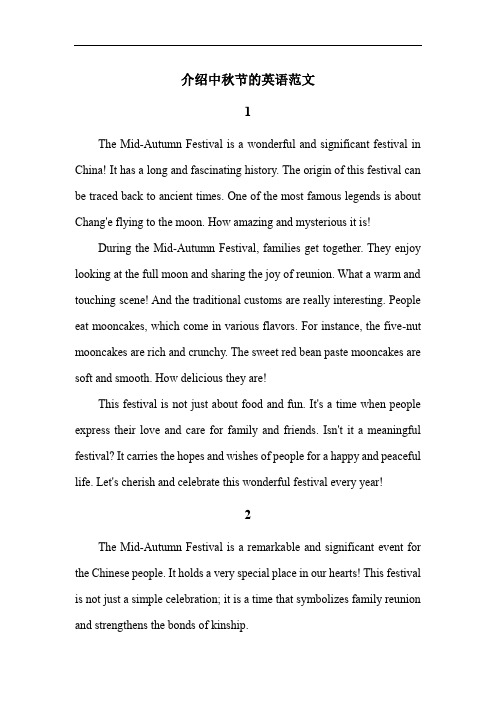 介绍中秋节的英语范文

1

The Mid-Autumn Festival is a wonderful and significant festival in China! It has a long and fascinating history. The origin of this festival can be traced back to ancient times. One of the most famous legends is about Chang'e flying to the moon. How amazing and mysterious it is!

During the Mid-Autumn Festival, families get together. They enjoy looking at the full moon and sharing the joy of reunion. What a warm and touching scene! And the traditional customs are really interesting. People eat mooncakes, which come in various flavors. For instance, the five-nut mooncakes are rich and crunchy. The sweet red bean paste mooncakes are soft and smooth. How delicious they are!

This festival is not just about food and fun. It's a time when people express their love and care for family and friends. Isn't it a meaningful festival? It carries the hopes and wishes of people for a happy and peaceful life. Let's cherish and celebrate this wonderful festival every year!

2

The Mid-Autumn Festival is a remarkable and significant event for the Chinese people. It holds a very special place in our hearts! This festival is not just a simple celebration; it is a time that symbolizes family reunion and strengthens the bonds of kinship.